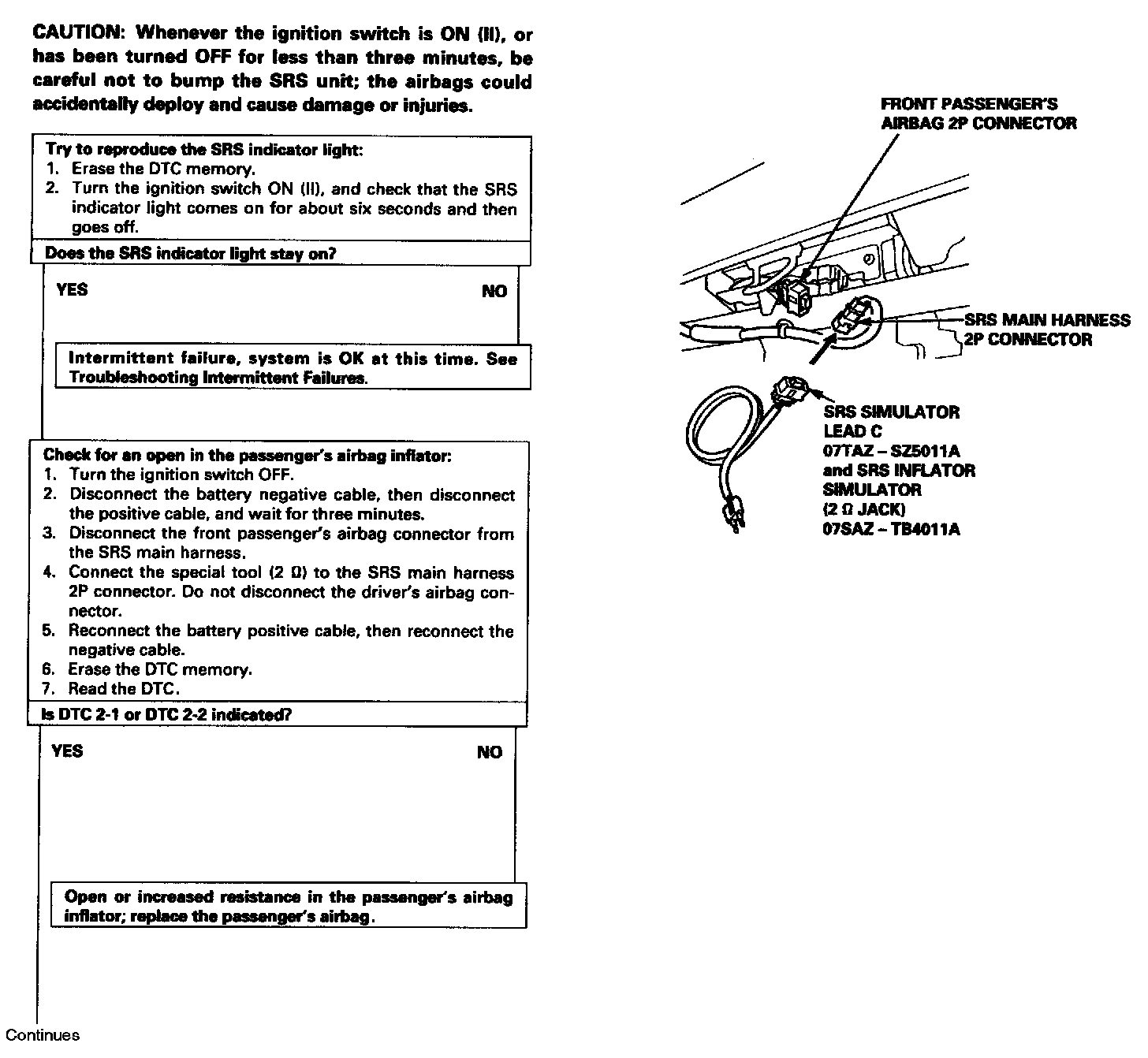 CAUTION: Whenever the ignition switch is ON (II), or has been turned OFF for less than three minutes, be careful not to bump the SRS unit; the airbags could accidentally deploy and cause damage or injuries.

Try to reproduce the SRS indicator light:
1. Erase the DTC memory.
2. Turn the ignition switch ON (II), and check that the SRS indicator light comes on for about six seconds and then goes off.

Does the SRS indicator light stay on?

YES

NO

Intermittent failure, system is OK at this time. See Troubleshooting Intermittent Failures.

Check for an open in the passenger's airbag inflator:
1. Turn the ignition switch OFF.
2. Disconnect the battery negative cable, then disconnect the positive cable, and wait for three minutes.
3. Disconnect the front passenger's airbag connector from the SRS main harness.
4. Connect the special tool (2 Ω) to the SRS main harness 2P connector. Do not disconnect the driver's airbag connector.
5. Reconnect the battery positive cable, then reconnect the negative cable.
6. Erase the DTC memory.
7. Read the DTC.

Is DTC 2-1 or DTC 2-2 indicated?

YES

NO

Open or increased resistance in the passenger's airbag inflator; replace the passenger's airbag.

Continues

FRONT PASSENGER'S AIRBAG 2P CONNECTOR

SRS MAIN HARNESS 2P CONNECTOR

SRS SIMULATOR LEAD C 07TAZ – SZ5011A and SRS INFLATOR SIMULATOR (2 Ω JACK) 07SAZ – TB4011A